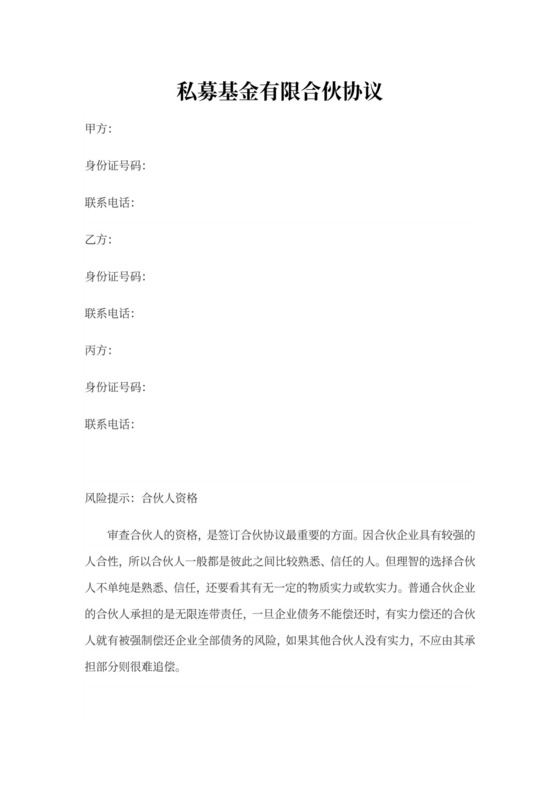 私募基金有限合伙协议

甲方:

身份证号码:

联系电话:

乙方:

身份证号码:

联系电话:

丙方:

身份证号码:

联系电话:

风险提示：合伙人资格

审查合伙人的资格，是签订合伙协议最重要的方面。因合伙企业具有较强的人合性，所以合伙人一般都是彼此之间比较熟悉、信任的人。但理智的选择合伙人不单纯是熟悉、信任，还要看其有无一定的物质实力或软实力。普通合伙企业的合伙人承担的是无限连带责任，一旦企业债务不能偿还时，有实力偿还的合伙人就有被强制偿还企业全部债务的风险，如果其他合伙人没有实力，不应由其承担部分则很难追偿。